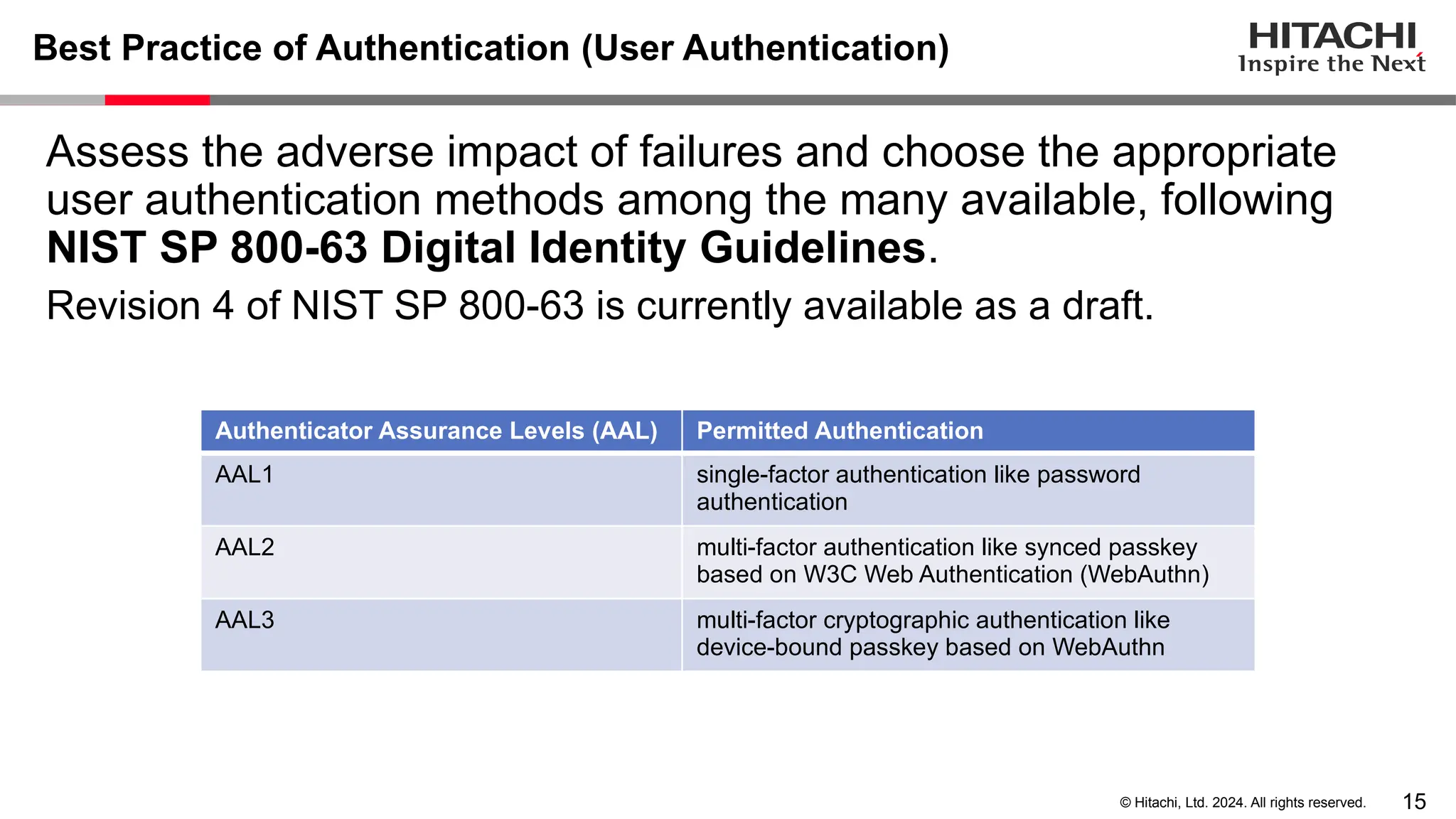 Best Practice of Authentication (User Authentication)

HITACHI
Inspire the Next

Assess the adverse impact of failures and choose the appropriate user authentication methods among the many available, following NIST SP 800-63 Digital Identity Guidelines.

Revision 4 of NIST SP 800-63 is currently available as a draft.

| Authenticator Assurance Levels (AAL) | Permitted Authentication |
|---|---|
| AAL1 | single-factor authentication like password authentication |
| AAL2 | multi-factor authentication like synced passkey based on W3C Web Authentication (WebAuthn) |
| AAL3 | multi-factor cryptographic authentication like device-bound passkey based on WebAuthn |

© Hitachi, Ltd. 2024. All rights reserved.

15